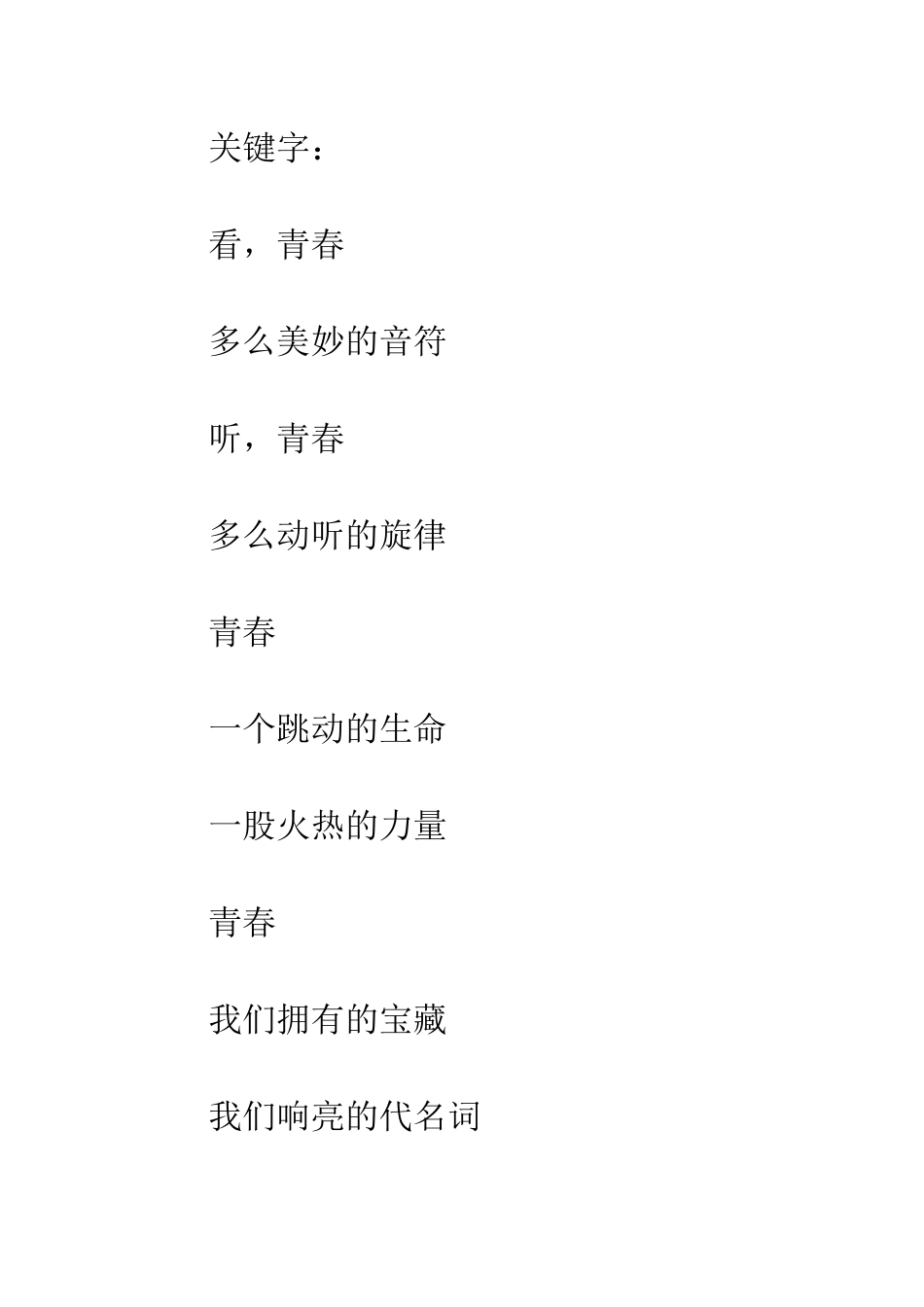 关键字：

看，青春

多么美妙的音符

听，青春

多么动听的旋律

青春

一个跳动的生命

一股火热的力量

青春

我们拥有的宝藏

我们响亮的代名词